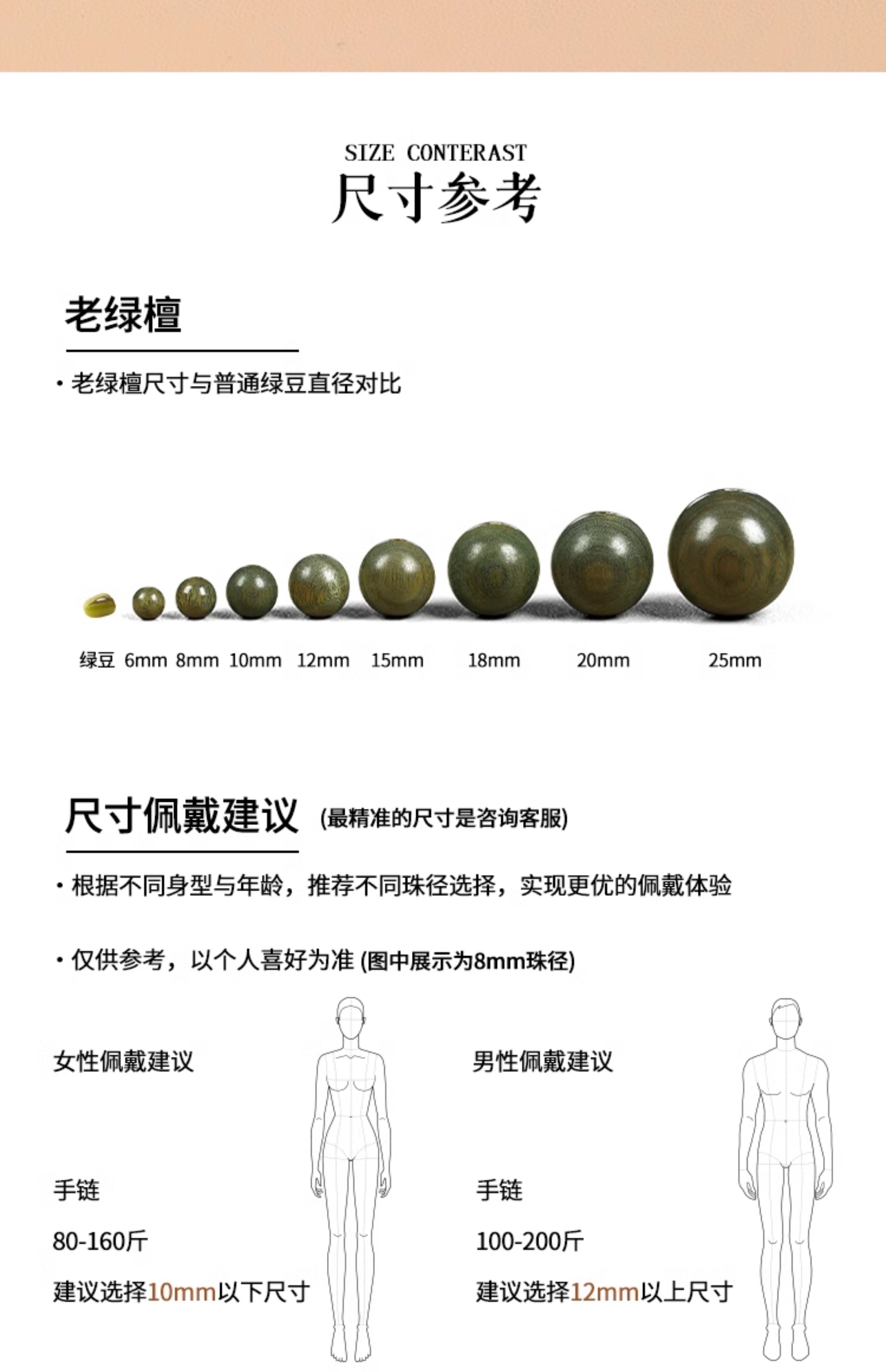 SIZE CONTERAST
尺寸参考

老绿檀

· 老绿檀尺寸与普通绿豆直径对比

绿豆 6mm 8mm 10mm 12mm 15mm 18mm 20mm 25mm

尺寸佩戴建议 (最精准的尺寸是咨询客服)

· 根据不同身型与年龄，推荐不同珠径选择，实现更优的佩戴体验

· 仅供参考，以个人喜好为准 (图中展示为8mm珠径)

女性佩戴建议

手链

80-160斤

建议选择10mm以下尺寸

男性佩戴建议

手链

100-200斤

建议选择12mm以上尺寸